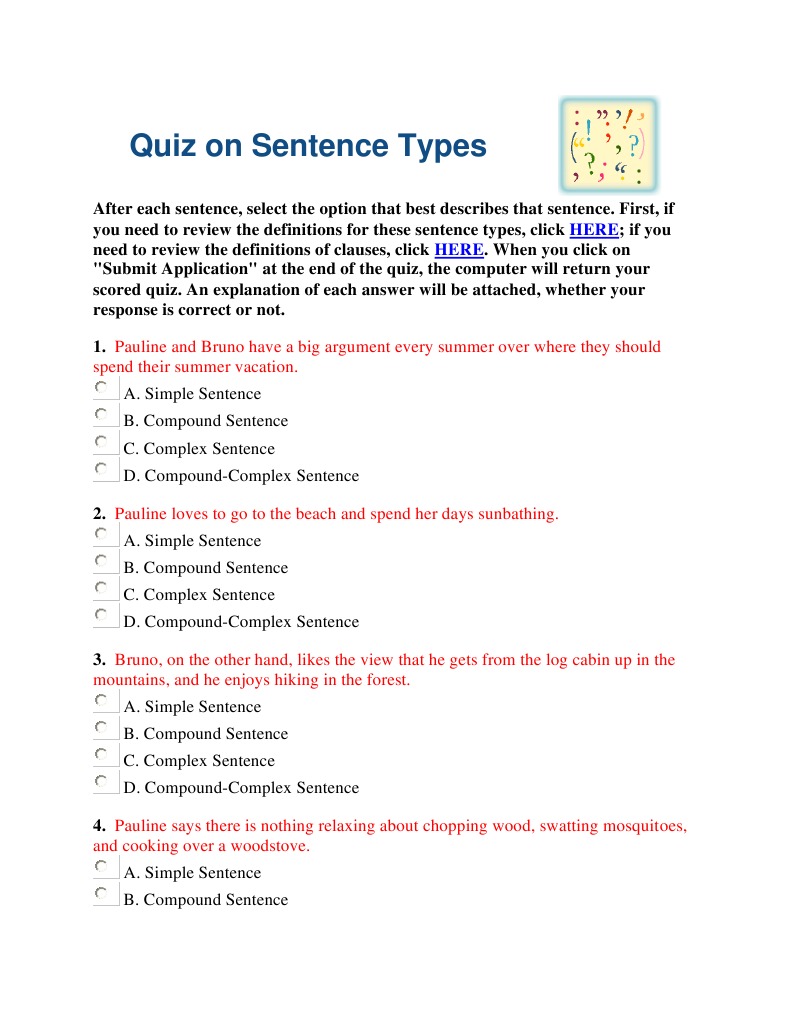 Quiz on Sentence Types

After each sentence, select the option that best describes that sentence. First, if you need to review the definitions for these sentence types, click HERE; if you need to review the definitions of clauses, click HERE. When you click on "Submit Application" at the end of the quiz, the computer will return your scored quiz. An explanation of each answer will be attached, whether your response is correct or not.

1. Pauline and Bruno have a big argument every summer over where they should spend their summer vacation.
A. Simple Sentence
B. Compound Sentence
C. Complex Sentence
D. Compound-Complex Sentence

2. Pauline loves to go to the beach and spend her days sunbathing.
A. Simple Sentence
B. Compound Sentence
C. Complex Sentence
D. Compound-Complex Sentence

3. Bruno, on the other hand, likes the view that he gets from the log cabin up in the mountains, and he enjoys hiking in the forest.
A. Simple Sentence
B. Compound Sentence
C. Complex Sentence
D. Compound-Complex Sentence

4. Pauline says there is nothing relaxing about chopping wood, swatting mosquitoes, and cooking over a woodstove.
A. Simple Sentence
B. Compound Sentence